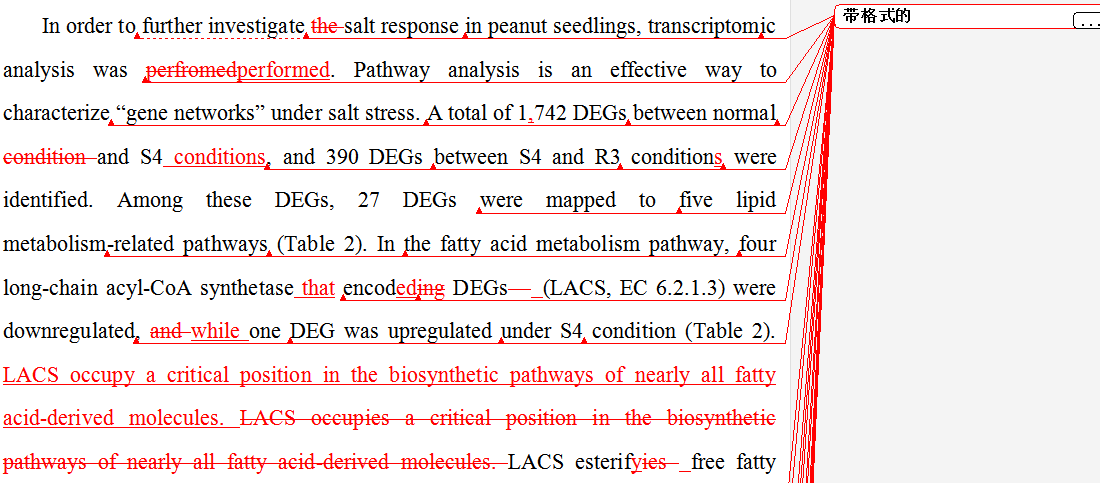 In order to further investigate the salt response in peanut seedlings, transcriptomic analysis was perfromedperformed. Pathway analysis is an effective way to characterize "gene networks" under salt stress. A total of 1,742 DEGs between normal condition and S4 conditions, and 390 DEGs between S4 and R3 conditions were identified. Among these DEGs, 27 DEGs were mapped to five lipid metabolism-related pathways (Table 2). In the fatty acid metabolism pathway, four long-chain acyl-CoA synthetase that encodeding DEGs— (LACS, EC 6.2.1.3) were downregulated, and while one DEG was upregulated under S4 condition (Table 2). LACS occupy a critical position in the biosynthetic pathways of nearly all fatty acid-derived molecules. LACS occupies a critical position in the biosynthetic pathways of nearly all fatty acid-derived molecules. LACS esterifyies free fatty

带格式的

...